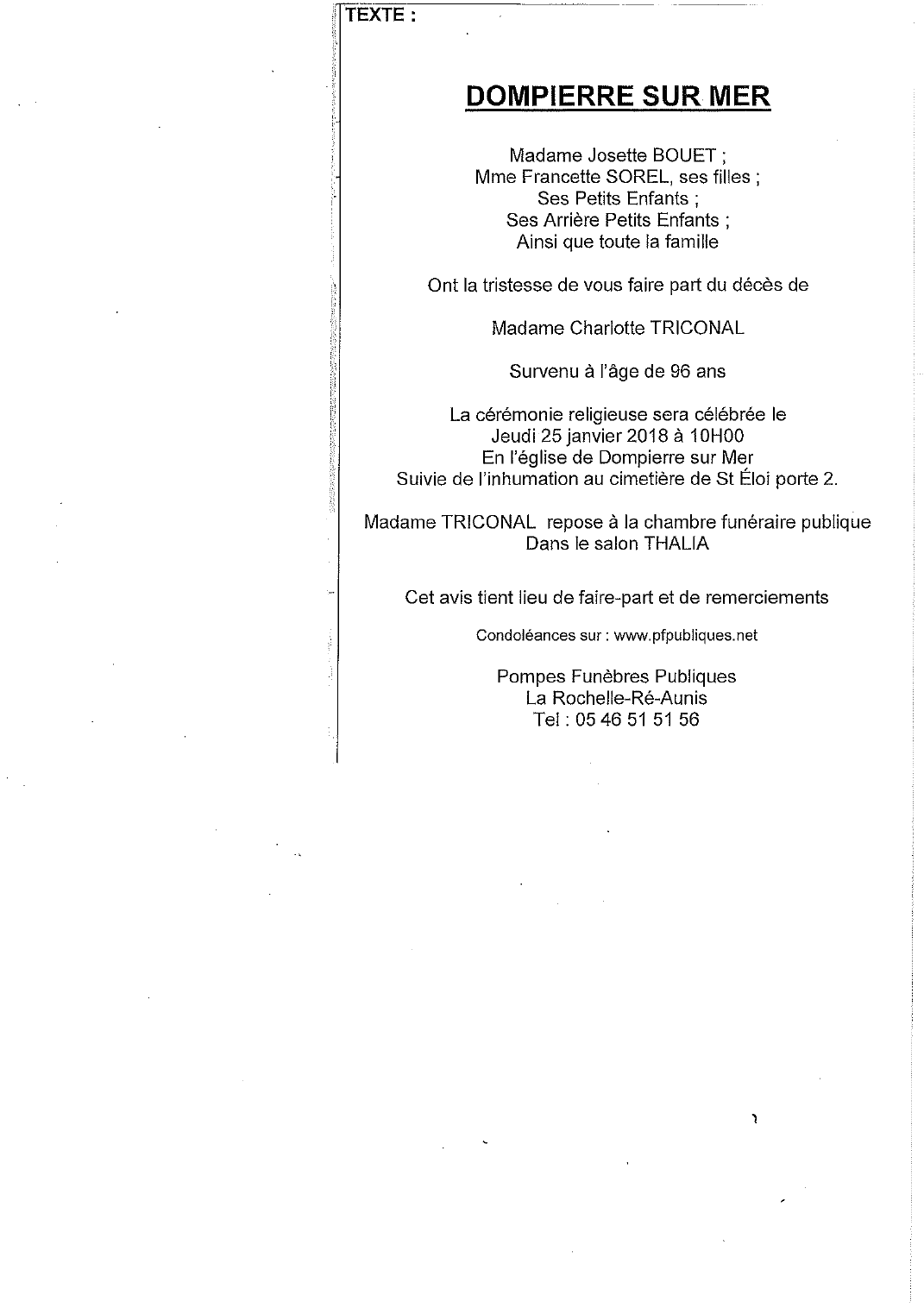 TEXTE :

DOMPIERRE SUR MER

Madame Josette BOUET ;
Mme Francette SOREL, ses filles ;
Ses Petits Enfants ;
Ses Arrière Petits Enfants ;
Ainsi que toute la famille

Ont la tristesse de vous faire part du décès de

Madame Charlotte TRICONAL

Survenu à l'âge de 96 ans

La cérémonie religieuse sera célébrée le
Jeudi 25 janvier 2018 à 10H00
En l'église de Dompierre sur Mer
Suivie de l'inhumation au cimetière de St Éloi porte 2.

Madame TRICONAL repose à la chambre funéraire publique
Dans le salon THALIA

Cet avis tient lieu de faire-part et de remerciements

Condoléances sur : www.pfpubliques.net

Pompes Funèbres Publiques
La Rochelle-Ré-Aunis
Tel : 05 46 51 51 56